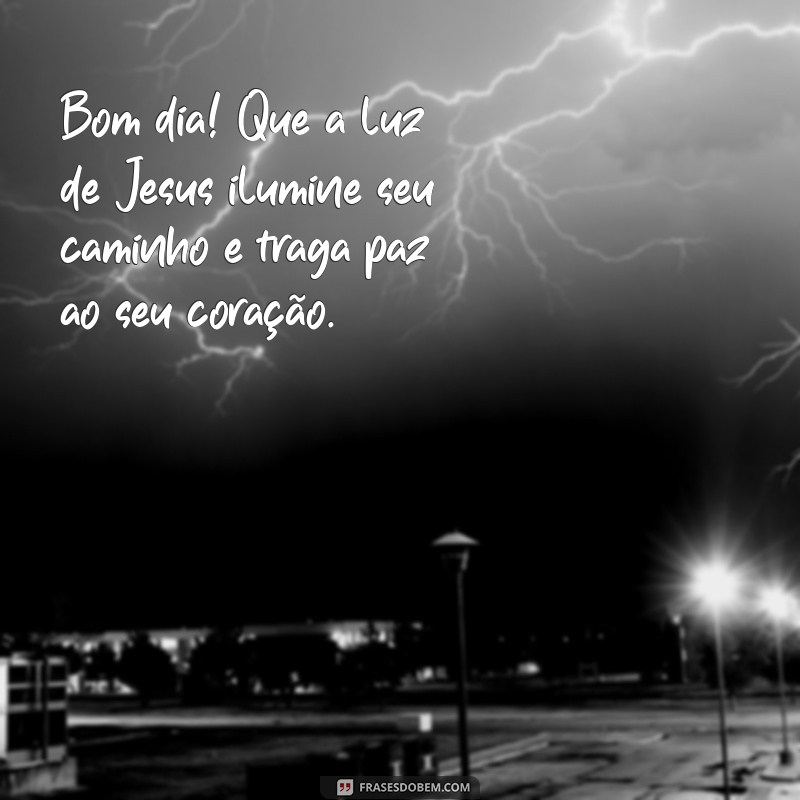 Bom dia! Que a luz de Jesus ilumine seu caminho e traga paz ao seu coração.

FRASESDOBEM.COM